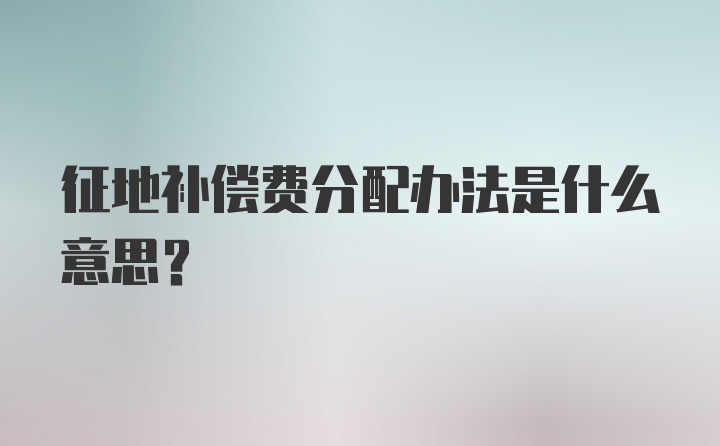 征地补偿费分配办法是什么意思？